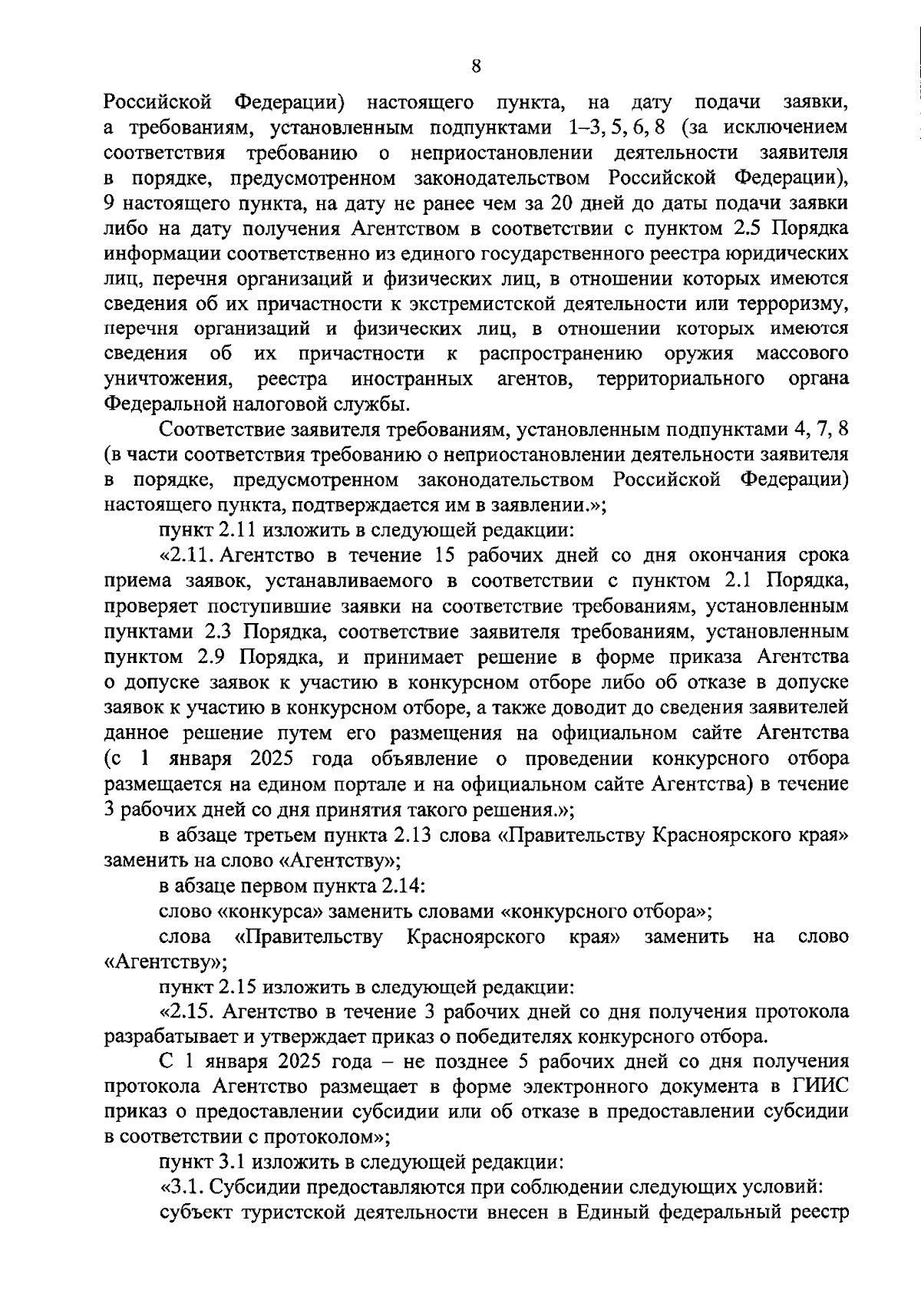 8

Российской Федерации) настоящего пункта, на дату подачи заявки, а требованиям, установленным подпунктами 1–3, 5, 6, 8 (за исключением соответствия требованию о неприостановлении деятельности заявителя в порядке, предусмотренном законодательством Российской Федерации), 9 настоящего пункта, на дату не ранее чем за 20 дней до даты подачи заявки либо на дату получения Агентством в соответствии с пунктом 2.5 Порядка информации соответственно из единого государственного реестра юридических лиц, перечня организаций и физических лиц, в отношении которых имеются сведения об их причастности к экстремистской деятельности или терроризму, перечня организаций и физических лиц, в отношении которых имеются сведения об их причастности к распространению оружия массового уничтожения, реестра иностранных агентов, территориального органа Федеральной налоговой службы.

Соответствие заявителя требованиям, установленным подпунктами 4, 7, 8 (в части соответствия требованию о неприостановлении деятельности заявителя в порядке, предусмотренном законодательством Российской Федерации) настоящего пункта, подтверждается им в заявлении.»;

пункт 2.11 изложить в следующей редакции:

«2.11. Агентство в течение 15 рабочих дней со дня окончания срока приема заявок, устанавливаемого в соответствии с пунктом 2.1 Порядка, проверяет поступившие заявки на соответствие требованиям, установленным пунктами 2.3 Порядка, соответствие заявителя требованиям, установленным пунктом 2.9 Порядка, и принимает решение в форме приказа Агентства о допуске заявок к участию в конкурсном отборе либо об отказе в допуске заявок к участию в конкурсном отборе, а также доводит до сведения заявителей данное решение путем его размещения на официальном сайте Агентства (с 1 января 2025 года объявление о проведении конкурсного отбора размещается на едином портале и на официальном сайте Агентства) в течение 3 рабочих дней со дня принятия такого решения.»;

в абзаце третьем пункта 2.13 слова «Правительству Красноярского края» заменить на слово «Агентству»;

в абзаце первом пункта 2.14:

слово «конкурса» заменить словами «конкурсного отбора»;

слова «Правительству Красноярского края» заменить на слово «Агентству»;

пункт 2.15 изложить в следующей редакции:

«2.15. Агентство в течение 3 рабочих дней со дня получения протокола разрабатывает и утверждает приказ о победителях конкурсного отбора.

С 1 января 2025 года – не позднее 5 рабочих дней со дня получения протокола Агентство размещает в форме электронного документа в ГИИС приказ о предоставлении субсидии или об отказе в предоставлении субсидии в соответствии с протоколом»;

пункт 3.1 изложить в следующей редакции:

«3.1. Субсидии предоставляются при соблюдении следующих условий:

субъект туристской деятельности внесен в Единый федеральный реестр